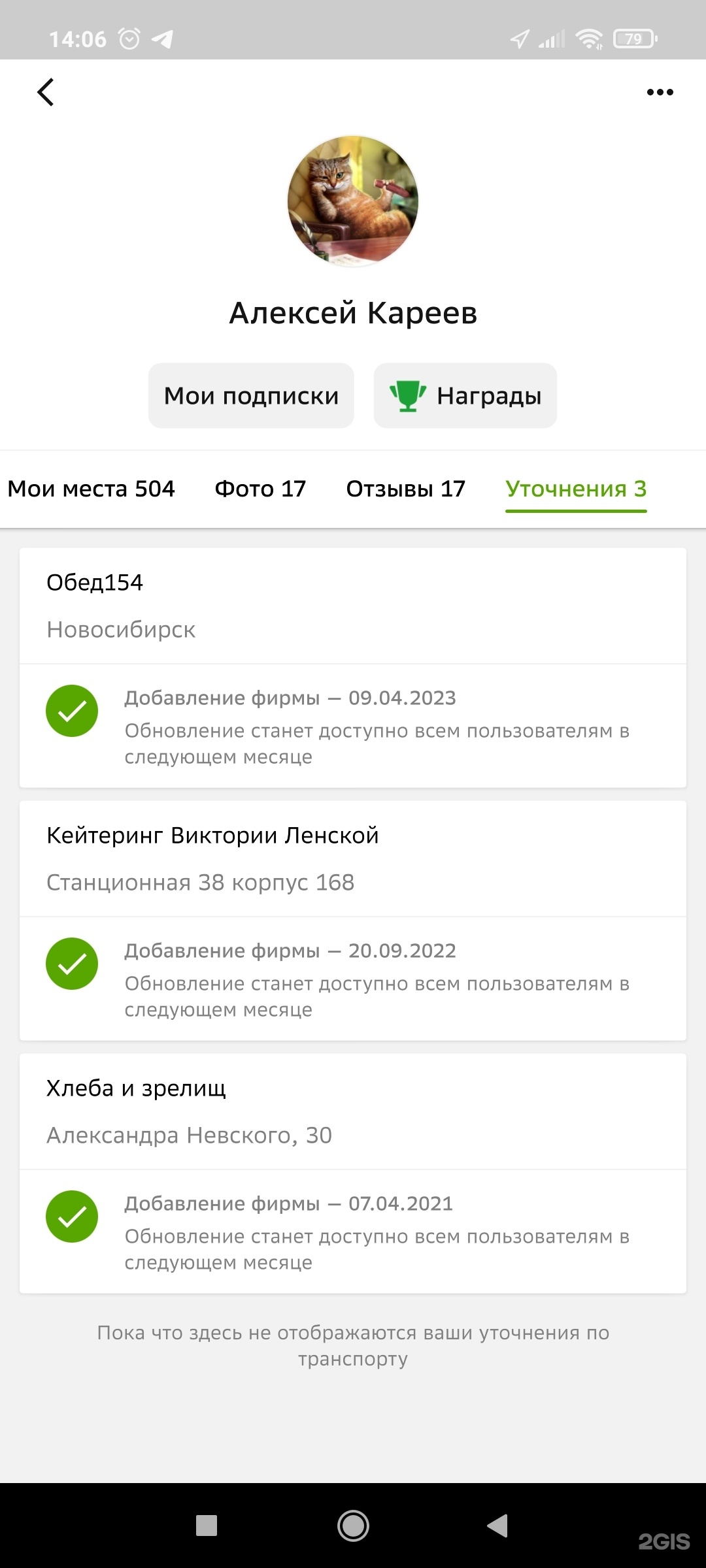 14:06 79

Алексей Кареев

Мои подписки

Награды

Мои места 504 Фото 17 Отзывы 17 Уточнения 3

Обед154

Новосибирск

Добавление фирмы — 09.04.2023
Обновление станет доступно всем пользователям в следующем месяце

Кейтеринг Виктории Ленской

Станционная 38 корпус 168

Добавление фирмы — 20.09.2022
Обновление станет доступно всем пользователям в следующем месяце

Хлеба и зрелищ

Александра Невского, 30

Добавление фирмы — 07.04.2021
Обновление станет доступно всем пользователям в следующем месяце

Пока что здесь не отображаются ваши уточнения по транспорту

2GIS